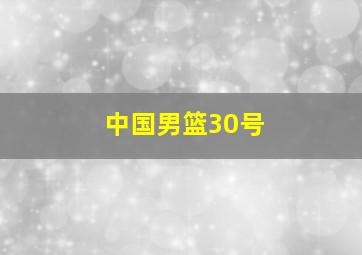 中国男篮30号